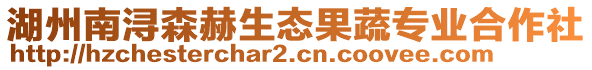 湖州南浔森赫生态果蔬专业合作社
http://hzchesterchar2.cn.coovee.com